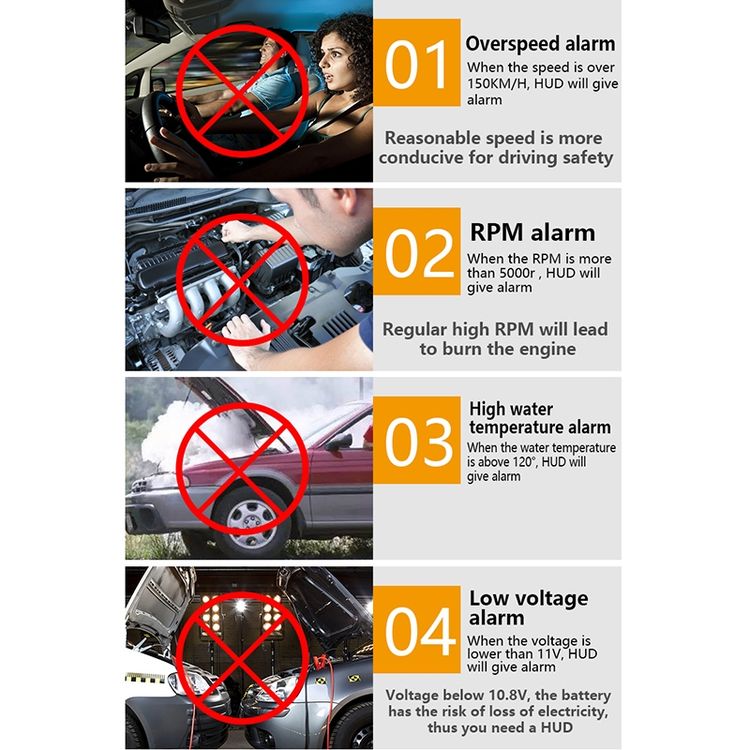 01

Overspeed alarm

When the speed is over 150KM/H, HUD will give alarm

Reasonable speed is more conducive for driving safety

02

RPM alarm

When the RPM is more than 5000r , HUD will give alarm

Regular high RPM will lead to burn the engine

03

High water temperature alarm

When the water temperature is above 120°, HUD will give alarm

04

Low voltage alarm

When the voltage is lower than 11V, HUD will give alarm

Voltage below 10.8V, the battery has the risk of loss of electricity, thus you need a HUD